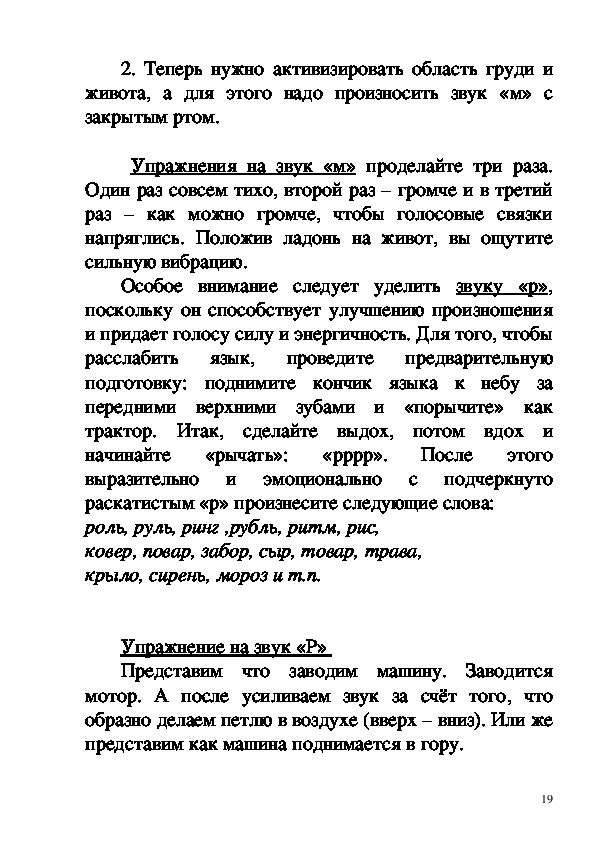 2. Теперь нужно активизировать область груди и живота, а для этого надо произносить звук «м» с закрытым ртом.

Упражнения на звук «м» проделайте три раза. Один раз совсем тихо, второй раз – громче и в третий раз – как можно громче, чтобы голосовые связки напряглись. Положив ладонь на живот, вы ощутите сильную вибрацию.

Особое внимание следует уделить звуку «р», поскольку он способствует улучшению произношения и придает голосу силу и энергичность. Для того, чтобы расслабить язык, проведите предварительную подготовку: поднимите кончик языка к небу за передними верхними зубами и «порычите» как трактор. Итак, сделайте выдох, потом вдох и начинайте «рычать»: «рррр». После этого выразительно и эмоционально с подчеркнуто раскатистым «р» произнесите следующие слова:
роль, руль, ринг ,рубль, ритм, рис,
ковер, повар, забор, сыр, товар, трава,
крыло, сирень, мороз и т.п.

Упражнение на звук «Р»
Представим что заводим машину. Заводится мотор. А после усиливаем звук за счёт того, что образно делаем петлю в воздухе (вверх – вниз). Или же представим как машина поднимается в гору.

19